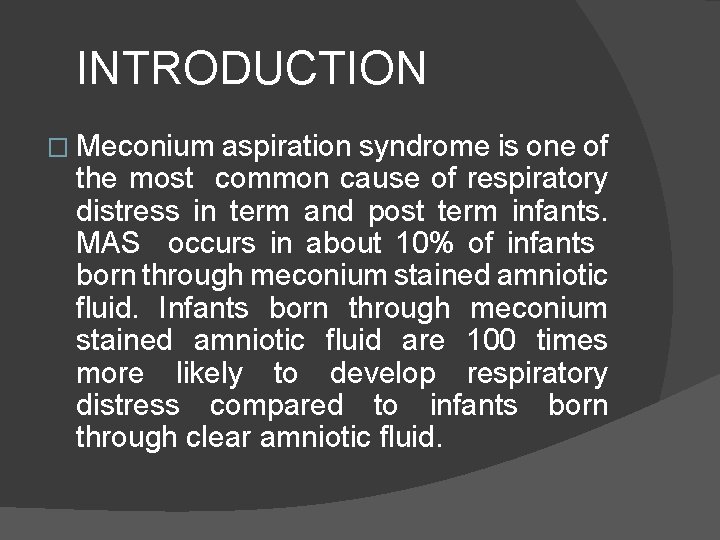 INTRODUCTION

Meconium aspiration syndrome is one of the most common cause of respiratory distress in term and post term infants. MAS occurs in about 10% of infants born through meconium stained amniotic fluid. Infants born through meconium stained amniotic fluid are 100 times more likely to develop respiratory distress compared to infants born through clear amniotic fluid.